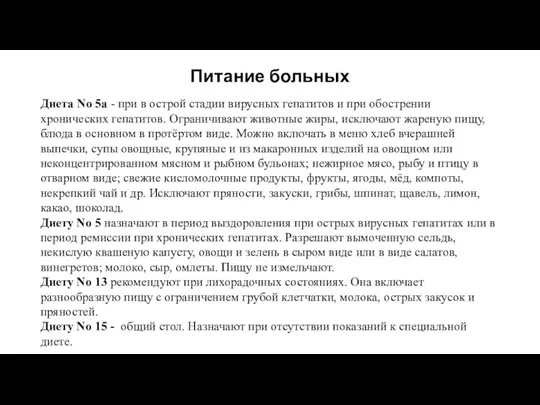 Питание больных

Диета No 5а - при в острой стадии вирусных гепатитов и при обострении хронических гепатитов. Ограничивают животные жиры, исключают жареную пищу, блюда в основном в протёртом виде. Можно включать в меню хлеб вчерашней выпечки, супы овощные, крупяные и из макаронных изделий на овощном или неконцентрированном мясном и рыбном бульонах; нежирное мясо, рыбу и птицу в отварном виде; свежие кисломолочные продукты, фрукты, ягоды, мёд, компоты, некрепкий чай и др. Исключают пряности, закуски, грибы, шпинат, щавель, лимон, какао, шоколад.
Диету No 5 назначают в период выздоровления при острых вирусных гепатитах или в период ремиссии при хронических гепатитах. Разрешают вымоченную сельдь, некислую квашеную капусту, овощи и зелень в сыром виде или в виде салатов, винегретов; молоко, сыр, омлеты. Пищу не измельчают.
Диету No 13 рекомендуют при лихорадочных состояниях. Она включает разнообразную пищу с ограничением грубой клетчатки, молока, острых закусок и пряностей.
Диету No 15 - общий стол. Назначают при отсутствии показаний к специальной диете.